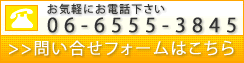 お気軽にお電話下さい
06-6555-3845
>>問い合せフォームはこちら